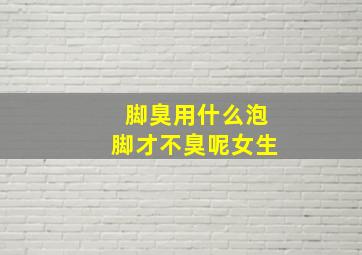 脚臭用什么泡
脚才不臭呢女生